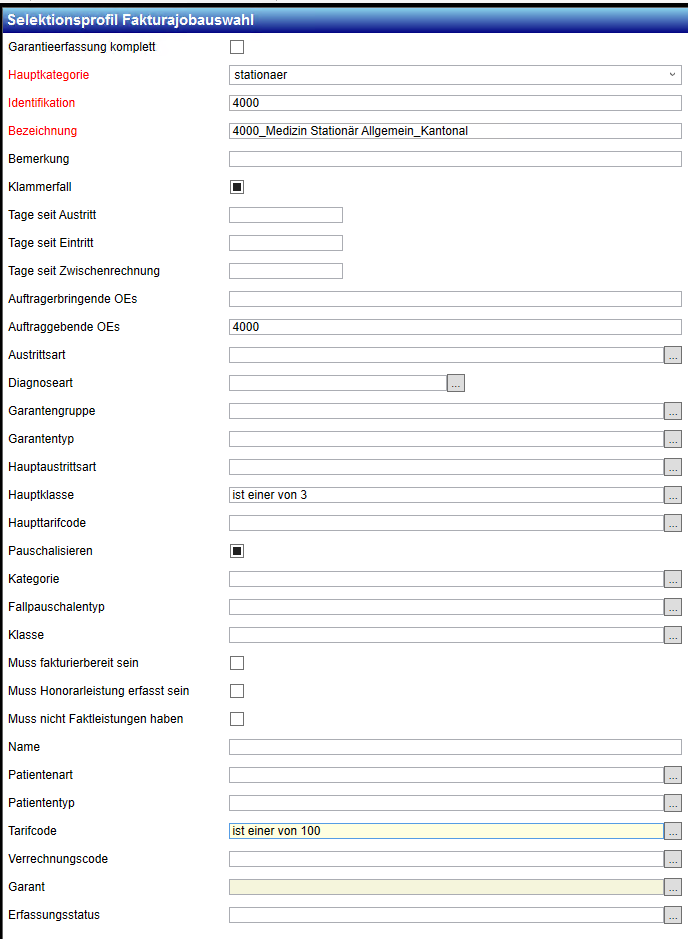 Selektionsprofil Fakturajobauswahl

Garantieerfassung komplett

Hauptkategorie stationaer

Identifikation 4000

Bezeichnung 4000_Medizin Stationär Allgemein_Kantonal

Bemerkung

Klammerfall

Tage seit Austritt

Tage seit Eintritt

Tage seit Zwischenrechnung

Auftragerbringende OEs

Auftraggebende OEs 4000

Austrittsart ...

Diagnoseart ...

Garantengruppe ...

Garantentyp ...

Hauptaustrittsart ...

Hauptklasse ist einer von 3 ...

Haupttarifcode ...

Pauschalisieren

Kategorie ...

Fallpauschalentyp ...

Klasse ...

Muss fakturierbereit sein

Muss Honorarleistung erfasst sein

Muss nicht Faktleistungen haben

Name

Patientenart ...

Patiententyp ...

Tarifcode ist einer von 100 ...

Verrechnungscode ...

Garant ...

Erfassungsstatus ...